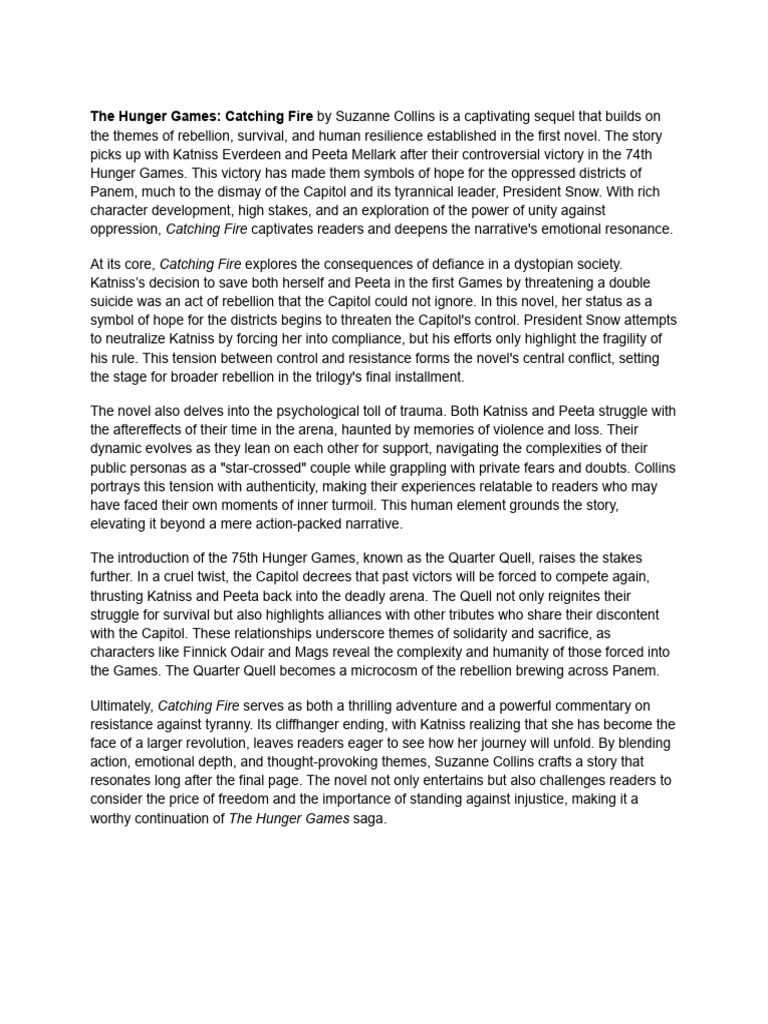 The Hunger Games: Catching Fire by Suzanne Collins is a captivating sequel that builds on the themes of rebellion, survival, and human resilience established in the first novel. The story picks up with Katniss Everdeen and Peeta Mellark after their controversial victory in the 74th Hunger Games. This victory has made them symbols of hope for the oppressed districts of Panem, much to the dismay of the Capitol and its tyrannical leader, President Snow. With rich character development, high stakes, and an exploration of the power of unity against oppression, Catching Fire captivates readers and deepens the narrative's emotional resonance.

At its core, Catching Fire explores the consequences of defiance in a dystopian society. Katniss's decision to save both herself and Peeta in the first Games by threatening a double suicide was an act of rebellion that the Capitol could not ignore. In this novel, her status as a symbol of hope for the districts begins to threaten the Capitol's control. President Snow attempts to neutralize Katniss by forcing her into compliance, but his efforts only highlight the fragility of his rule. This tension between control and resistance forms the novel's central conflict, setting the stage for broader rebellion in the trilogy's final installment.

The novel also delves into the psychological toll of trauma. Both Katniss and Peeta struggle with the aftereffects of their time in the arena, haunted by memories of violence and loss. Their dynamic evolves as they lean on each other for support, navigating the complexities of their public personas as a "star-crossed" couple while grappling with private fears and doubts. Collins portrays this tension with authenticity, making their experiences relatable to readers who may have faced their own moments of inner turmoil. This human element grounds the story, elevating it beyond a mere action-packed narrative.

The introduction of the 75th Hunger Games, known as the Quarter Quell, raises the stakes further. In a cruel twist, the Capitol decrees that past victors will be forced to compete again, thrusting Katniss and Peeta back into the deadly arena. The Quell not only reignites their struggle for survival but also highlights alliances with other tributes who share their discontent with the Capitol. These relationships underscore themes of solidarity and sacrifice, as characters like Finnick Odair and Mags reveal the complexity and humanity of those forced into the Games. The Quarter Quell becomes a microcosm of the rebellion brewing across Panem.

Ultimately, Catching Fire serves as both a thrilling adventure and a powerful commentary on resistance against tyranny. Its cliffhanger ending, with Katniss realizing that she has become the face of a larger revolution, leaves readers eager to see how her journey will unfold. By blending action, emotional depth, and thought-provoking themes, Suzanne Collins crafts a story that resonates long after the final page. The novel not only entertains but also challenges readers to consider the price of freedom and the importance of standing against injustice, making it a worthy continuation of The Hunger Games saga.